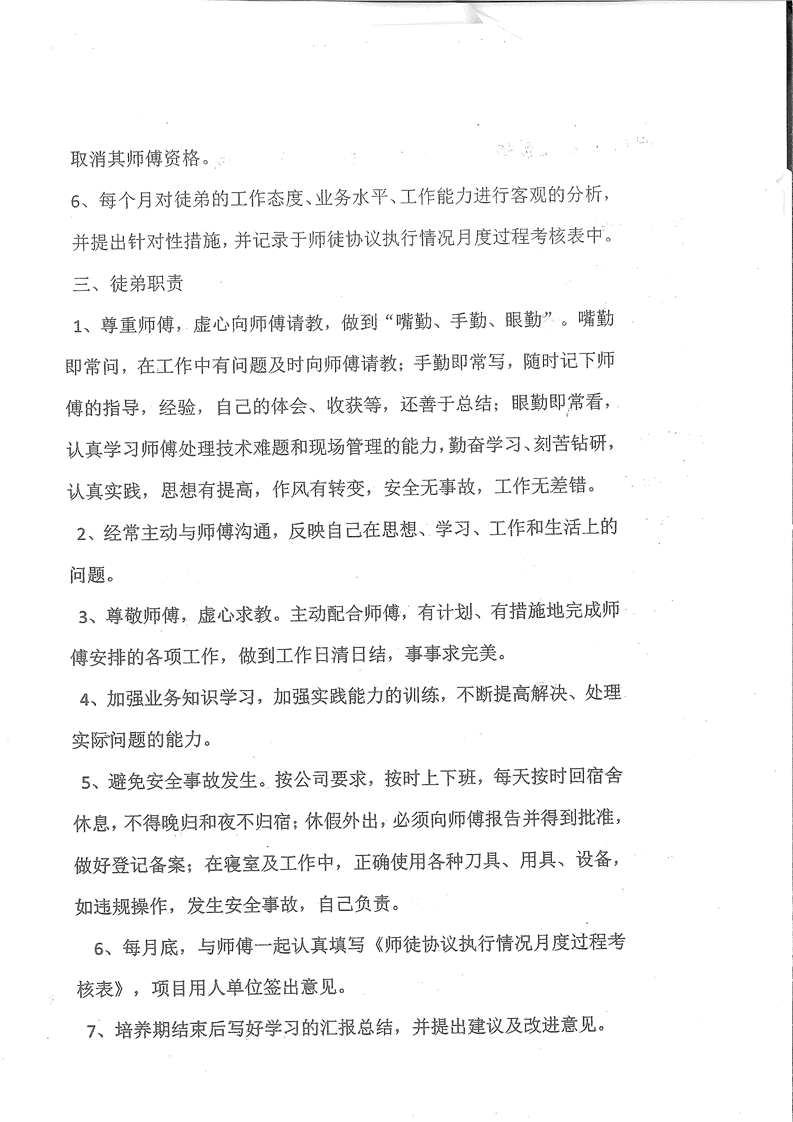 取消其师傅资格。

6、每个月对徒弟的工作态度、业务水平、工作能力进行客观的分析，并提出针对性措施，并记录于师徒协议执行情况月度过程考核表中。

三、徒弟职责

1、尊重师傅，虚心向师傅请教，做到“嘴勤、手勤、眼勤”。嘴勤即常问，在工作中有问题及时向师傅请教；手勤即常写，随时记下师傅的指导，经验，自己的体会、收获等，还善于总结；眼勤即常看，认真学习师傅处理技术难题和现场管理的能力，勤奋学习、刻苦钻研，认真实践，思想有提高，作风有转变，安全无事故，工作无差错。

2、经常主动与师傅沟通，反映自己在思想、学习、工作和生活上的问题。

3、尊敬师傅，虚心求教。主动配合师傅，有计划、有措施地完成师傅安排的各项工作，做到工作日清日结，事事求完美。

4、加强业务知识学习，加强实践能力的训练，不断提高解决、处理实际问题的能力。

5、避免安全事故发生。按公司要求，按时上下班，每天按时回宿舍休息，不得晚归和夜不归宿；休假外出，必须向师傅报告并得到批准，做好登记备案；在寝室及工作中，正确使用各种刀具、用具、设备，如违规操作，发生安全事故，自己负责。

6、每月底，与师傅一起认真填写《师徒协议执行情况月度过程考核表》，项目用人单位签出意见。

7、培养期结束后写好学习的汇报总结，并提出建议及改进意见。